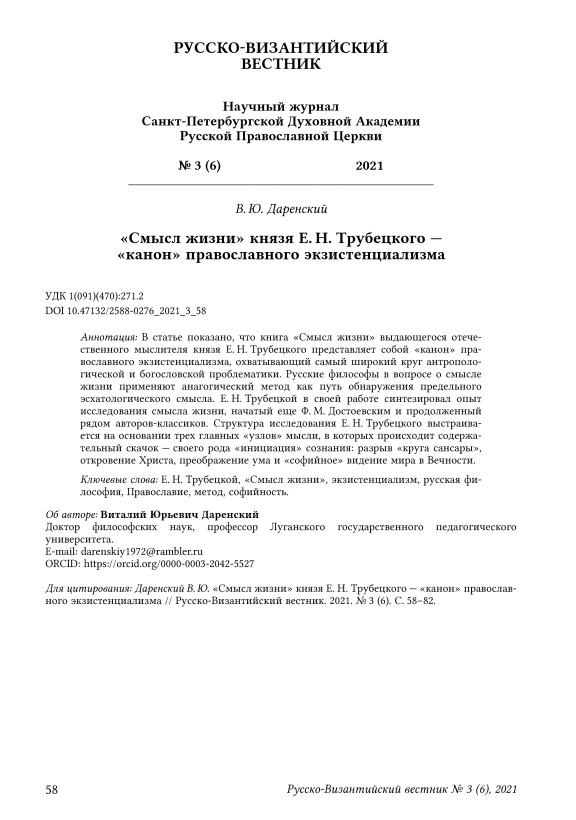 РУССКО-ВИЗАНТИЙСКИЙ
ВЕСТНИК

Научный журнал
Санкт-Петербургской Духовной Академии
Русской Православной Церкви

№ 3 (6) 2021

В. Ю. Даренский

«Смысл жизни» князя Е. Н. Трубецкого — «канон» православного экзистенциализма

УДК 1(091)(470):271.2
DOI 10.47132/2588-0276_2021_3_58

Аннотация: В статье показано, что книга «Смысл жизни» выдающегося отечественного мыслителя князя Е. Н. Трубецкого представляет собой «канон» православного экзистенциализма, охватывающий самый широкий круг антропологической и богословской проблематики. Русские философы в вопросе о смысле жизни применяют анагогический метод как путь обнаружения предельного эсхатологического смысла. Е. Н. Трубецкой в своей работе синтезировал опыт исследования смысла жизни, начатый еще Ф. М. Достоевским и продолженный рядом авторов-классиков. Структура исследования Е. Н. Трубецкого выстраивается на основании трех главных «узлов» мысли, в которых происходит содержательный скачок — своего рода «инициация» сознания: разрыв «круга сансары», откровение Христа, преображение ума и «софийное» видение мира в Вечности.

Ключевые слова: Е. Н. Трубецкой, «Смысл жизни», экзистенциализм, русская философия, Православие, метод, софийность.

Об авторе: Виталий Юрьевич Даренский
Доктор философских наук, профессор Луганского государственного педагогического университета.
E-mail: darenskiy1972@rambler.ru
ORCID: https://orcid.org/0000-0003-2042-5527

Для цитирования: Даренский В. Ю. «Смысл жизни» князя Е. Н. Трубецкого — «канон» православного экзистенциализма // Русско-Византийский вестник. 2021. № 3 (6). С. 58–82.

58 Русско-Византийский вестник № 3 (6), 2021